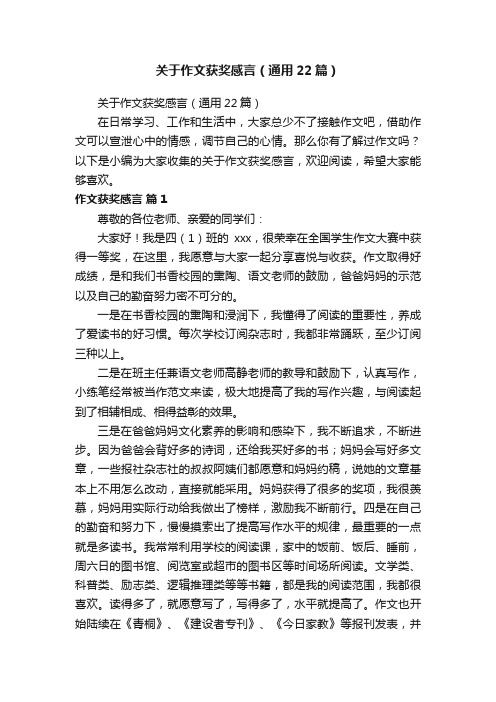 关于作文获奖感言（通用22篇）

关于作文获奖感言（通用22篇）

在日常学习、工作和生活中，大家总少不了接触作文吧，借助作文可以宣泄心中的情感，调节自己的心情。那么你有了解过作文吗？以下是小编为大家收集的关于作文获奖感言，欢迎阅读，希望大家能够喜欢。

作文获奖感言 篇1

尊敬的各位老师、亲爱的同学们：

大家好！我是四（1）班的 xxx，很荣幸在全国学生作文大赛中获得一等奖，在这里，我愿意与大家一起分享喜悦与收获。作文取得好成绩，是和我们书香校园的熏陶、语文老师的鼓励，爸爸妈妈的示范以及自己的勤奋努力密不可分的。

一是在书香校园的熏陶和浸润下，我懂得了阅读的重要性，养成了爱读书的好习惯。每次学校订阅杂志时，我都非常踊跃，至少订阅三种以上。

二是在班主任兼语文老师高静老师的教导和鼓励下，认真写作，小练笔经常被当作范文来读，极大地提高了我的写作兴趣，与阅读起到了相辅相成、相得益彰的效果。

三是在爸爸妈妈文化素养的影响和感染下，我不断追求，不断进步。因为爸爸会背好多的诗词，还给我买好多的书；妈妈会写好多文章，一些报社杂志社的叔叔阿姨们都愿意和妈妈约稿，说她的文章基本上不用怎么改动，直接就能采用。妈妈获得了很多的奖项，我很羡慕，妈妈用实际行动给我做出了榜样，激励我不断前行。四是在自己的勤奋和努力下，慢慢摸索出了提高写作水平的规律，最重要的一点就是多读书。我常常利用学校的阅读课，家中的饭前、饭后、睡前，周六日的图书馆、阅览室或超市的图书区等时间场所阅读。文学类、科普类、励志类、逻辑推理类等等书籍，都是我的阅读范围，我都很喜欢。读得多了，就愿意写了，写得多了，水平就提高了。作文也开始陆续在《青桐》、《建设者专刊》、《今日家教》等报刊发表，并